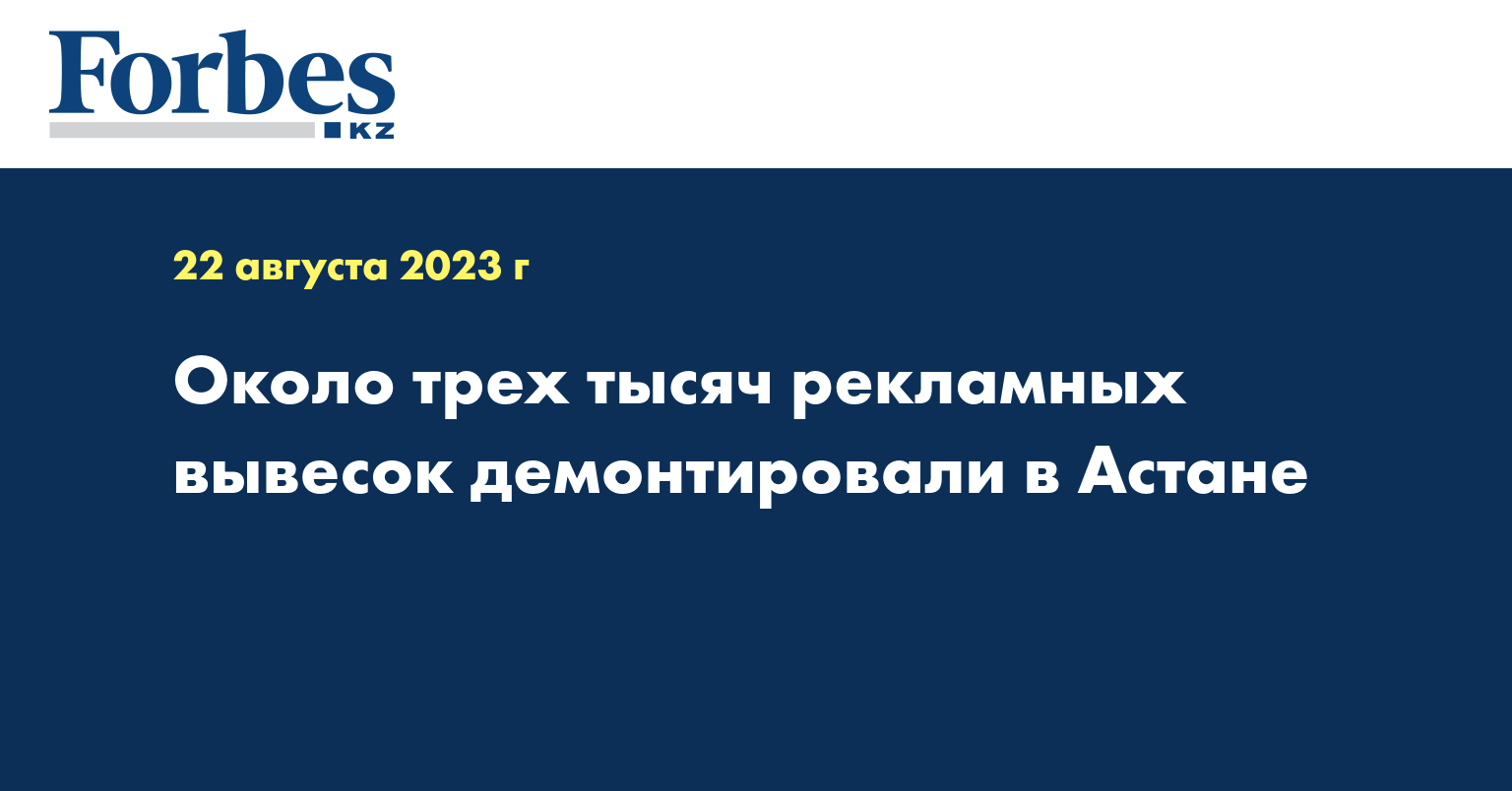 Forbes
KZ

22 августа 2023 г

Около трех тысяч рекламных вывесок демонтировали в Астане